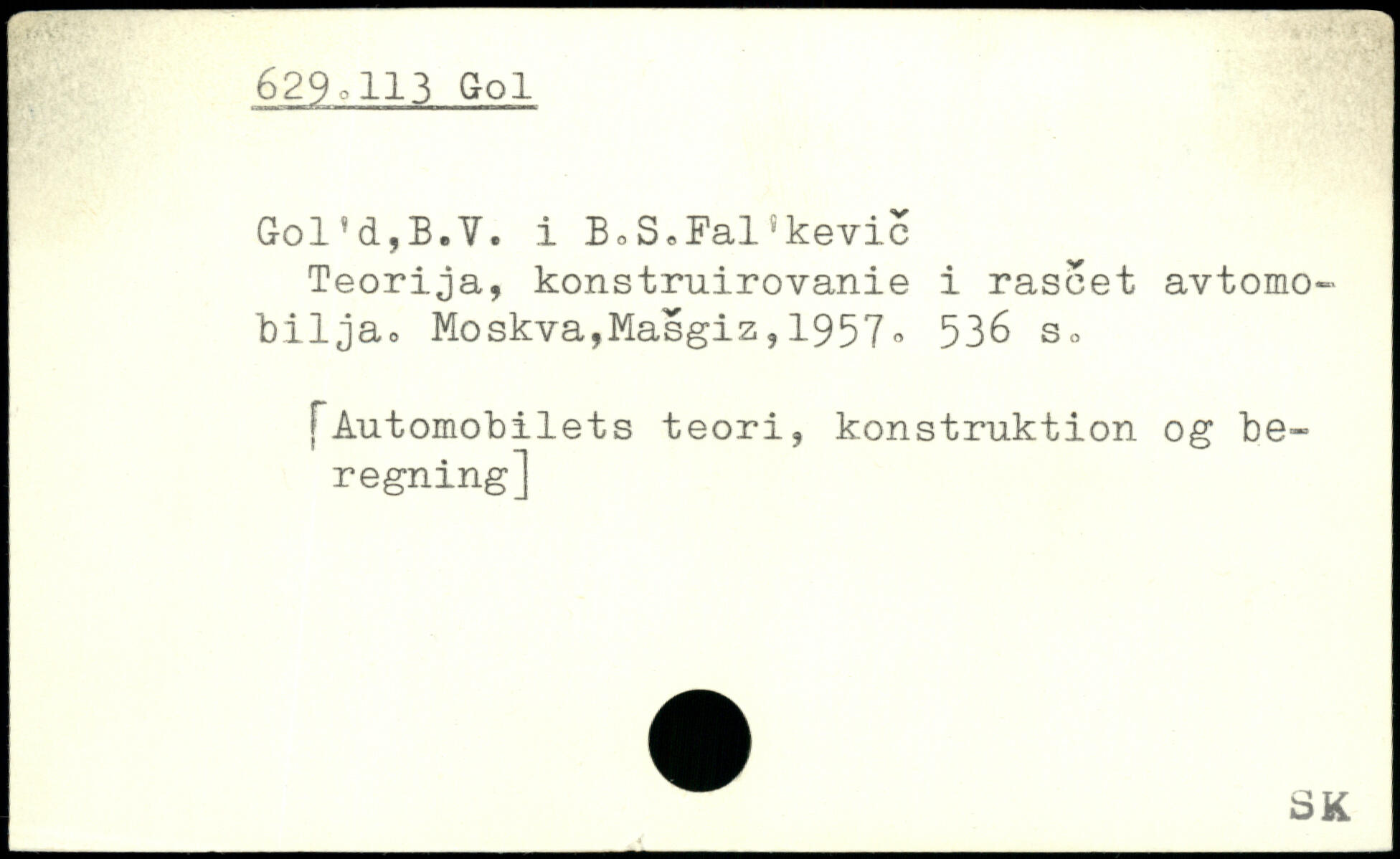 629.113 Gol

Gol'd,B.V. i B.S.Fal'kevič

Teorija, konstruirovanie i rasčet avtomobilja. Moskva,Mašgiz,1957. 536 s.

[Automobilets teori, konstruktion og beregning]

SK